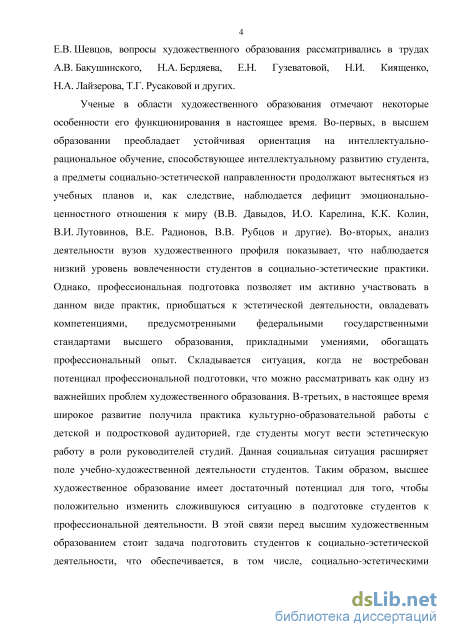 4

Е.В. Шевцов, вопросы художественного образования рассматривались в трудах А.В. Бакушинского, Н.А. Бердяева, Е.Н. Гузеватовой, Н.И. Киященко, Н.А. Лайзерова, Т.Г. Русаковой и других.

Ученые в области художественного образования отмечают некоторые особенности его функционирования в настоящее время. Во-первых, в высшем образовании преобладает устойчивая ориентация на интеллектуально-рациональное обучение, способствующее интеллектуальному развитию студента, а предметы социально-эстетической направленности продолжают вытесняться из учебных планов и, как следствие, наблюдается дефицит эмоционально-ценностного отношения к миру (В.В. Давыдов, И.О. Карелина, К.К. Колин, В.И. Лутовинов, В.Е. Радионов, В.В. Рубцов и другие). Во-вторых, анализ деятельности вузов художественного профиля показывает, что наблюдается низкий уровень вовлеченности студентов в социально-эстетические практики. Однако, профессиональная подготовка позволяет им активно участвовать в данном виде практик, приобщаться к эстетической деятельности, овладевать компетенциями, предусмотренными федеральными государственными стандартами высшего образования, прикладными умениями, обогащать профессиональный опыт. Складывается ситуация, когда не востребован потенциал профессиональной подготовки, что можно рассматривать как одну из важнейших проблем художественного образования. В-третьих, в настоящее время широкое развитие получила практика культурно-образовательной работы с детской и подростковой аудиторией, где студенты могут вести эстетическую работу в роли руководителей студий. Данная социальная ситуация расширяет поле учебно-художественной деятельности студентов. Таким образом, высшее художественное образование имеет достаточный потенциал для того, чтобы положительно изменить сложившуюся ситуацию в подготовке студентов к профессиональной деятельности. В этой связи перед высшим художественным образованием стоит задача подготовить студентов к социально-эстетической деятельности, что обеспечивается, в том числе, социально-эстетическими

dsLib.net
библиотека диссертаций